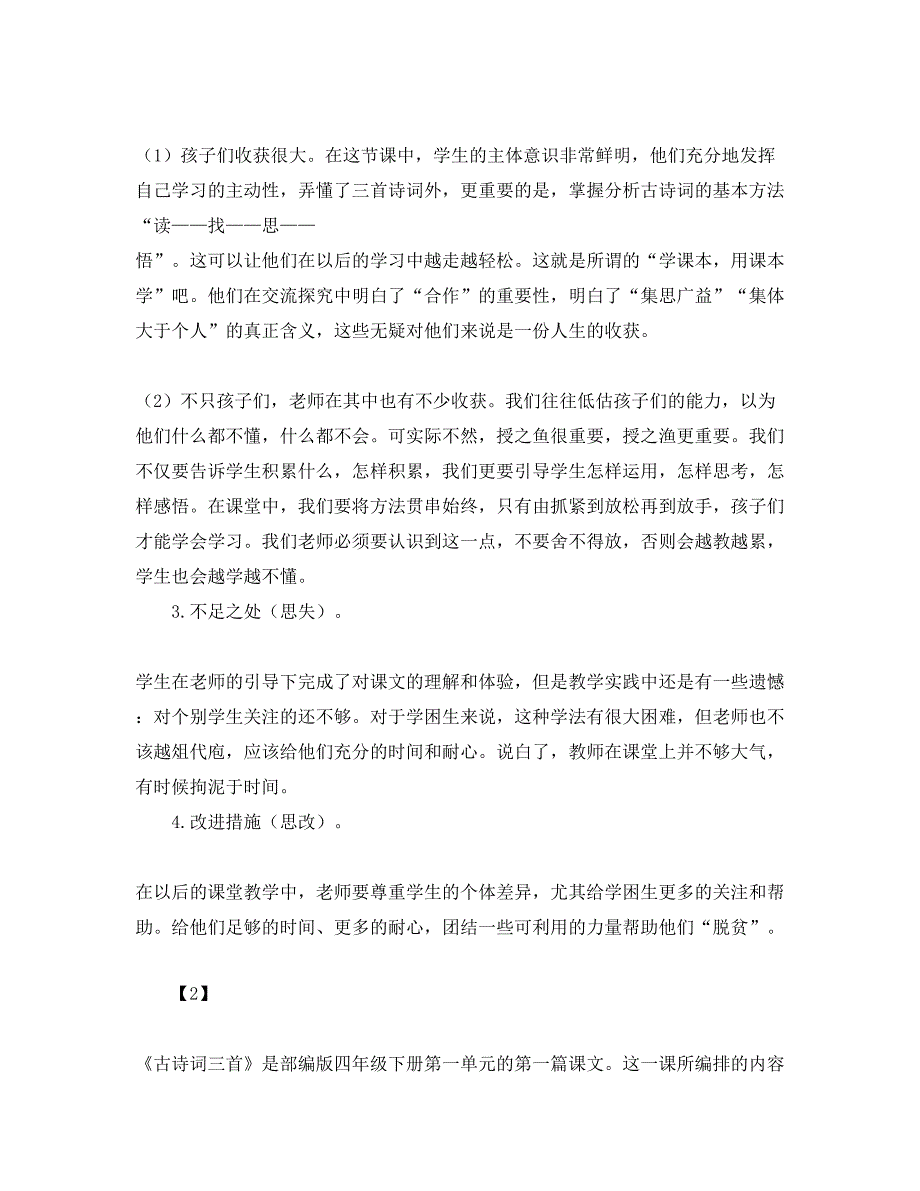 （1）孩子们收获很大。在这节课中，学生的主体意识非常鲜明，他们充分地发挥自己学习的主动性，弄懂了三首诗词外，更重要的是，掌握分析古诗词的基本方法“读——找——思——悟”。这可以让他们在以后的学习中越走越轻松。这就是所谓的“学课本，用课本学”吧。他们在交流探究中明白了“合作”的重要性，明白了“集思广益”“集体大于个人”的真正含义，这些无疑对他们来说是一份人生的收获。

（2）不只孩子们，老师在其中也有不少收获。我们往往低估孩子们的能力，以为他们什么都不懂，什么都不会。可实际不然，授之鱼很重要，授之渔更重要。我们不仅要告诉学生积累什么，怎样积累，我们更要引导学生怎样运用，怎样思考，怎样感悟。在课堂中，我们要将方法贯串始终，只有由抓紧到放松再到放手，孩子们才能学会学习。我们老师必须要认识到这一点，不要舍不得放，否则会越教越累，学生也会越学越不懂。

3.不足之处（思失）。

学生在老师的引导下完成了对课文的理解和体验，但是教学实践中还是有一些遗憾：对个别学生关注的还不够。对于学困生来说，这种学法有很大困难，但老师也不该越俎代庖，应该给他们充分的时间和耐心。说白了，教师在课堂上并不够大气，有时候拘泥于时间。

4.改进措施（思改）。

在以后的课堂教学中，老师要尊重学生的个体差异，尤其给学困生更多的关注和帮助。给他们足够的时间、更多的耐心，团结一些可利用的力量帮助他们“脱贫”。

【2】

《古诗词三首》是部编版四年级下册第一单元的第一篇课文。这一课所编排的内容